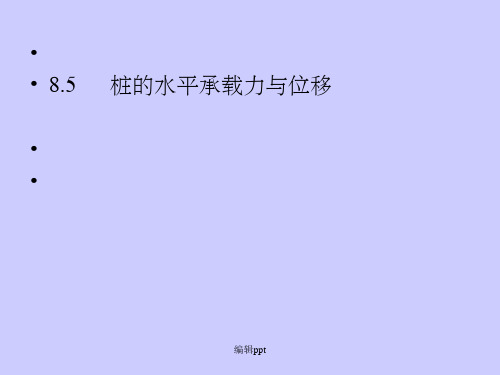 •
• 8.5　　桩的水平承载力与位移

•
•

编辑ppt